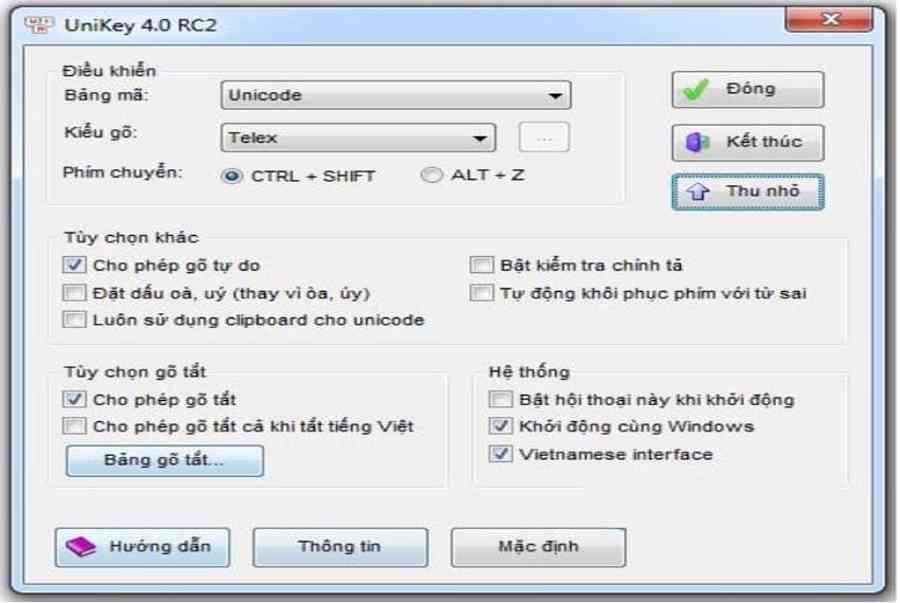 UniKey 4.0 RC2

Điều khiển
Bảng mã: Unicode
Kiểu gõ: Telex ...
Phím chuyển: CTRL + SHIFT ALT + Z

Đóng
Kết thúc
Thu nhỏ

Tùy chọn khác
Cho phép gõ tự do
Đặt dấu oà, uý (thay vì òa, úy)
Luôn sử dụng clipboard cho unicode
Bật kiểm tra chính tả
Tự động khôi phục phím với từ sai

Tùy chọn gõ tắt
Cho phép gõ tắt
Cho phép gõ tắt cả khi tắt tiếng Việt
Bảng gõ tắt...

Hệ thống
Bật hội thoại này khi khởi động
Khởi động cùng Windows
Vietnamese interface

Hướng dẫn
Thông tin
Mặc định